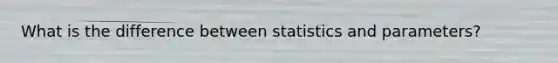 What is the difference between statistics and parameters?